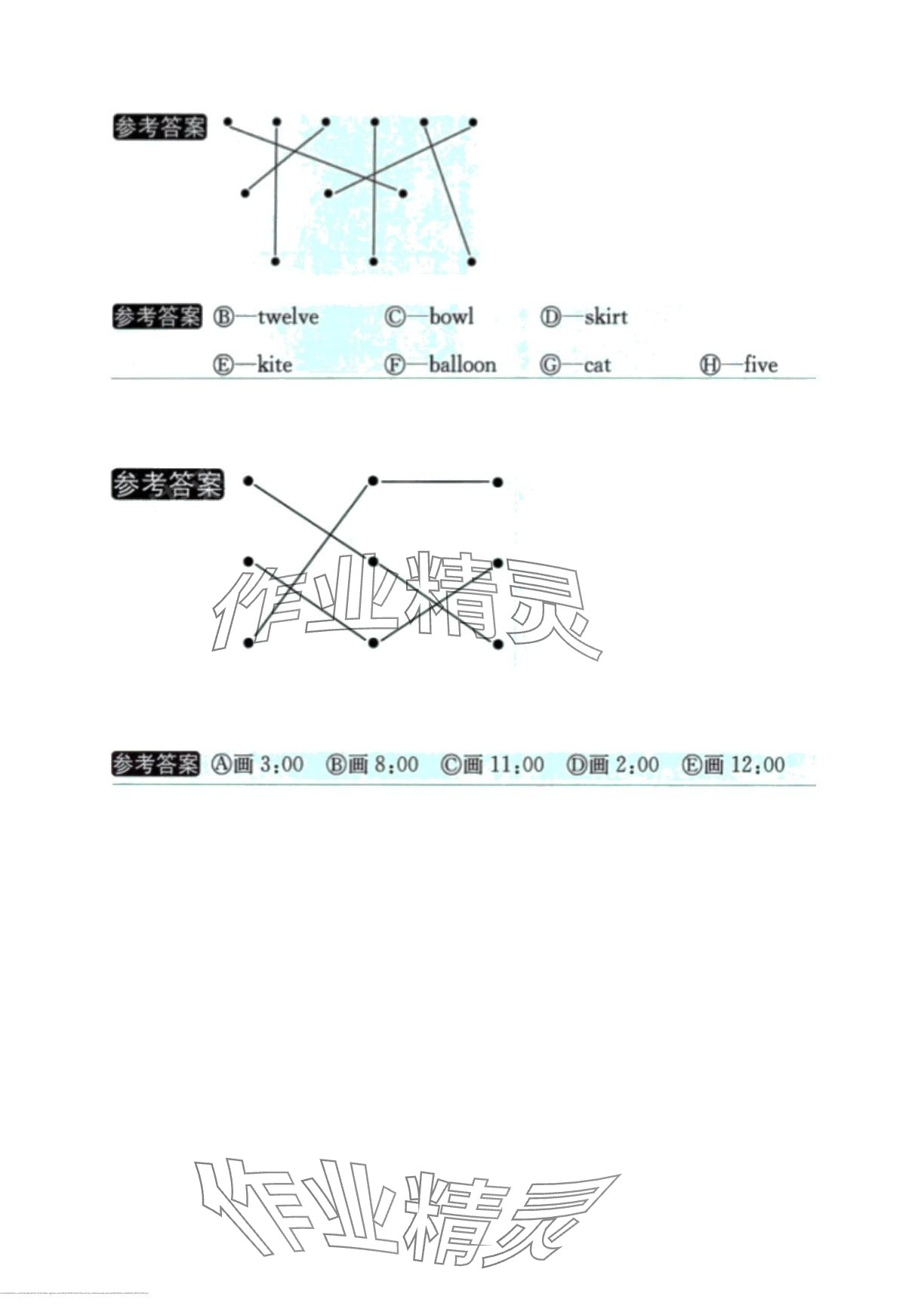 参考答案

参考答案 Ⓑ—twelve Ⓒ—bowl Ⓓ—skirt Ⓔ—kite Ⓕ—balloon Ⓖ—cat Ⓗ—five

参考答案

作业精灵

参考答案 Ⓐ画 3:00 Ⓑ画 8:00 Ⓒ画 11:00 Ⓓ画 2:00 Ⓔ画 12:00

作业精灵